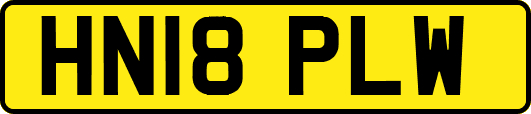 HN18 PLW